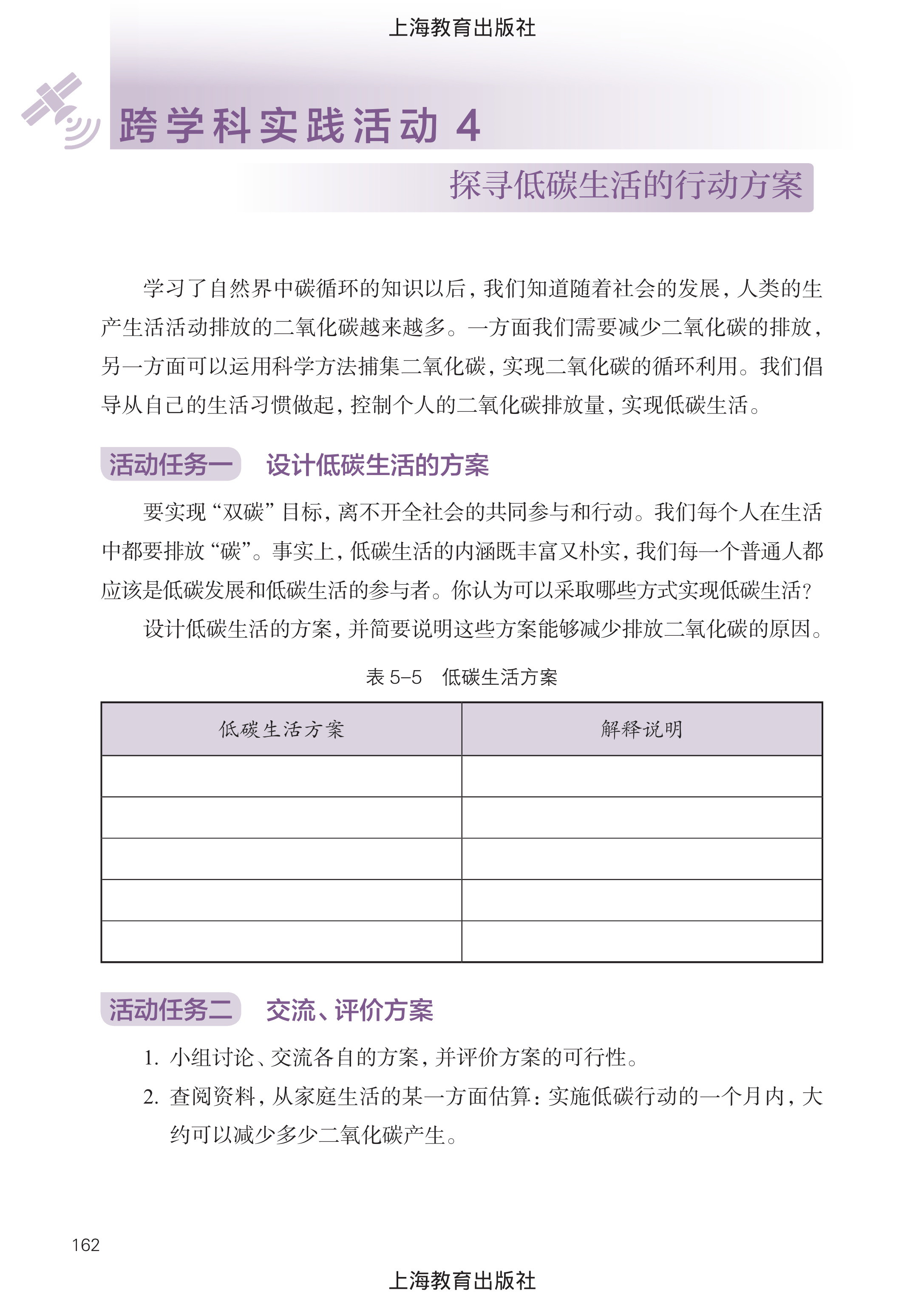 上海教育出版社

跨学科实践活动 4

探寻低碳生活的行动方案

学习了自然界中碳循环的知识以后，我们知道随着社会的发展，人类的生产生活活动排放的二氧化碳越来越多。一方面我们需要减少二氧化碳的排放，另一方面可以运用科学方法捕集二氧化碳，实现二氧化碳的循环利用。我们倡导从自己的生活习惯做起，控制个人的二氧化碳排放量，实现低碳生活。

活动任务一　设计低碳生活的方案

要实现“双碳”目标，离不开全社会的共同参与和行动。我们每个人在生活中都要排放“碳”。事实上，低碳生活的内涵既丰富又朴实，我们每一个普通人都应该是低碳发展和低碳生活的参与者。你认为可以采取哪些方式实现低碳生活？

设计低碳生活的方案，并简要说明这些方案能够减少排放二氧化碳的原因。

表 5–5　低碳生活方案

| 低碳生活方案 | 解释说明 |
|---|---|
| | |
| | |
| | |
| | |
| | |

活动任务二　交流、评价方案

1. 小组讨论、交流各自的方案，并评价方案的可行性。
2. 查阅资料，从家庭生活的某一方面估算：实施低碳行动的一个月内，大约可以减少多少二氧化碳产生。

162

上海教育出版社